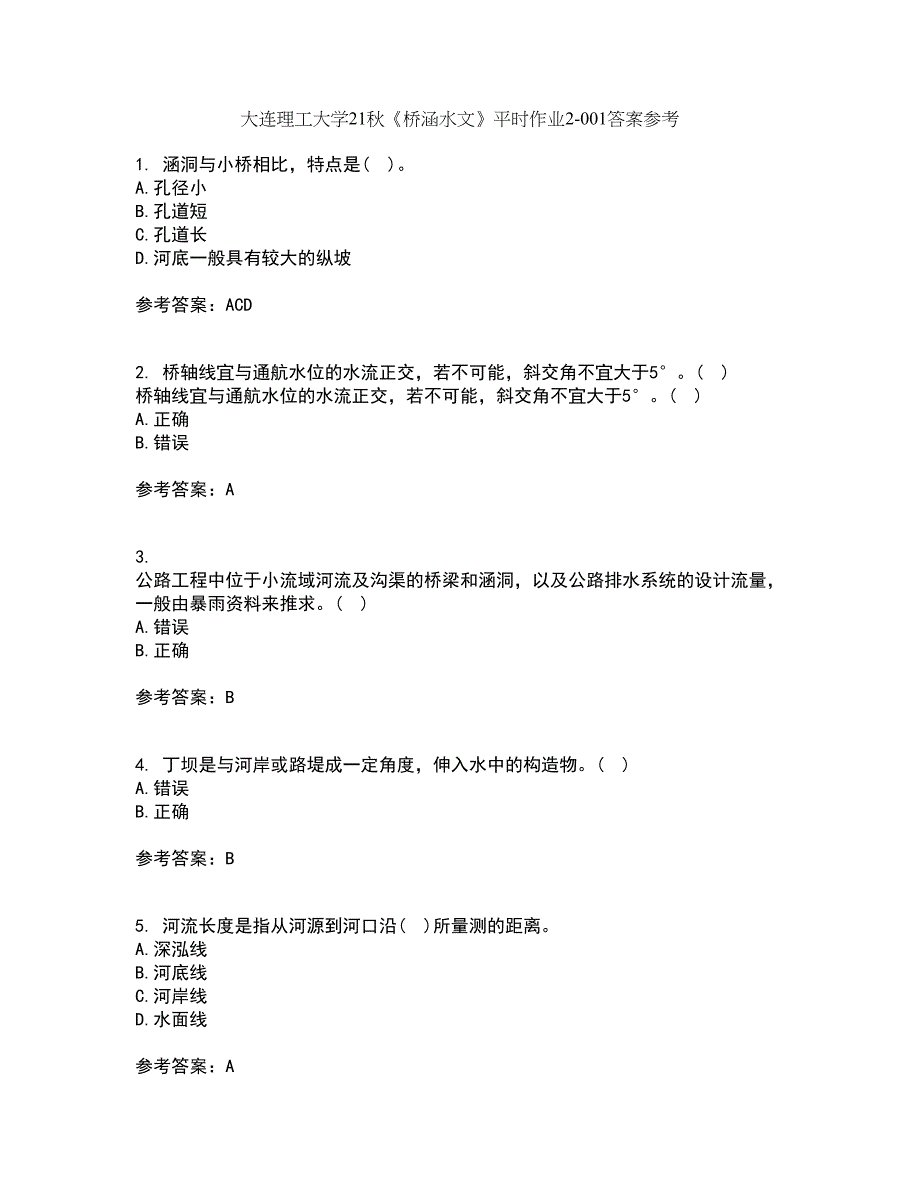 大连理工大学21秋《桥涵水文》平时作业2-001答案参考

1. 涵洞与小桥相比，特点是（ ）。
A. 孔径小
B. 孔道短
C. 孔道长
D. 河底一般具有较大的纵坡

参考答案：ACD

2. 桥轴线宜与通航水位的水流正交，若不可能，斜交角不宜大于5°。（ ）
桥轴线宜与通航水位的水流正交，若不可能，斜交角不宜大于5°。（ ）
A. 正确
B. 错误

参考答案：A

3.
公路工程中位于小流域河流及沟渠的桥梁和涵洞，以及公路排水系统的设计流量，一般由暴雨资料来推求。（ ）
A. 错误
B. 正确

参考答案：B

4. 丁坝是与河岸或路堤成一定角度，伸入水中的构造物。（ ）
A. 错误
B. 正确

参考答案：B

5. 河流长度是指从河源到河口沿（ ）所量测的距离。
A. 深泓线
B. 河底线
C. 河岸线
D. 水面线

参考答案：A